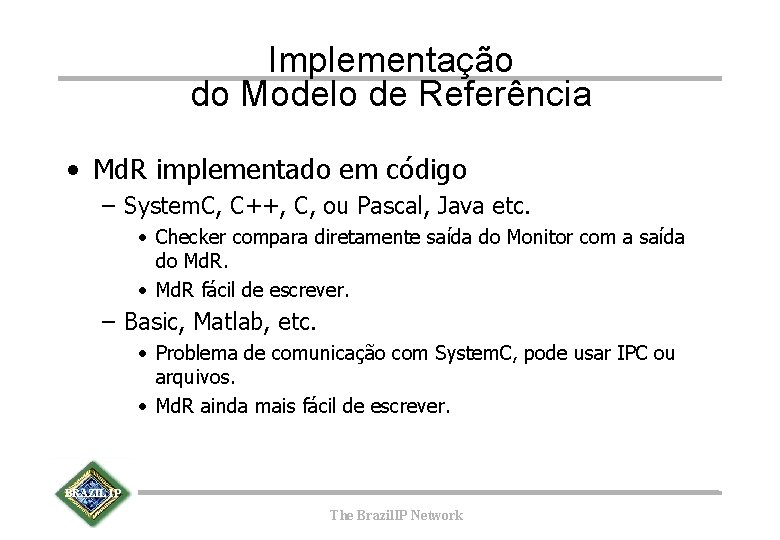 Implementação do Modelo de Referência

• MdR implementado em código
 – SystemC, C++, C, ou Pascal, Java etc.
  • Checker compara diretamente saída do Monitor com a saída do MdR.
  • MdR fácil de escrever.
 – Basic, Matlab, etc.
  • Problema de comunicação com SystemC, pode usar IPC ou arquivos.
  • MdR ainda mais fácil de escrever.

BRAZIL IP

The BrazilIP Network